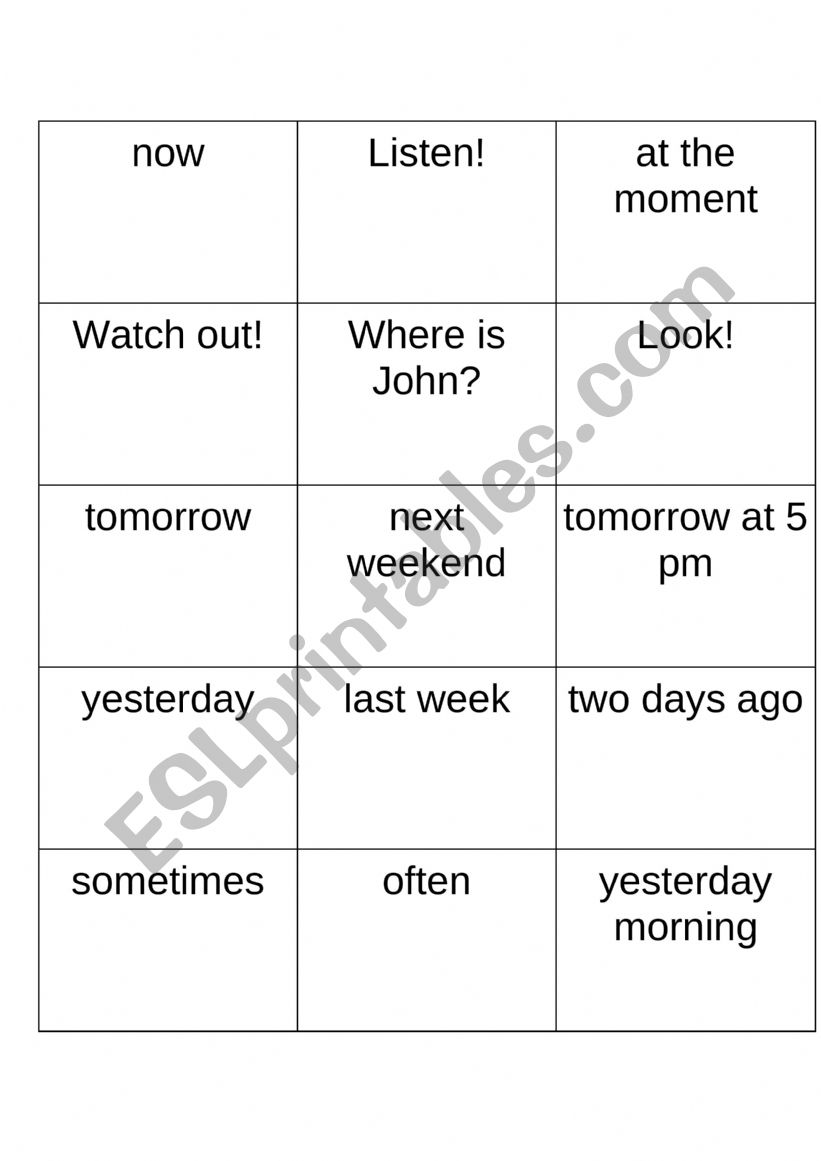 | now | Listen! | at the moment |
|---|---|---|
| Watch out! | Where is John? | Look! |
| tomorrow | next weekend | tomorrow at 5 pm |
| yesterday | last week | two days ago |
| sometimes | often | yesterday morning |

ESLprintables.com